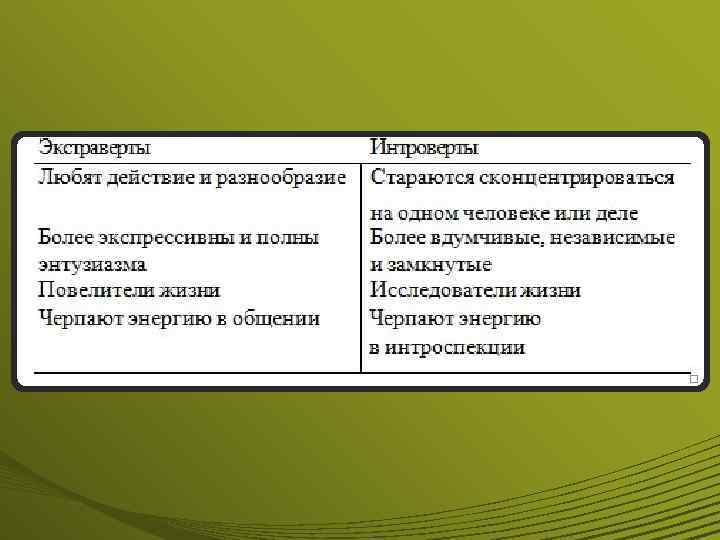 | Экстраверты | Интроверты |
|---|---|
| Любят действие и разнообразие | Стараются сконцентрироваться на одном человеке или деле |
| Более экспрессивны и полны энтузиазма | Более вдумчивые, независимые и замкнутые |
| Повелители жизни | Исследователи жизни |
| Черпают энергию в общении | Черпают энергию в интроспекции |